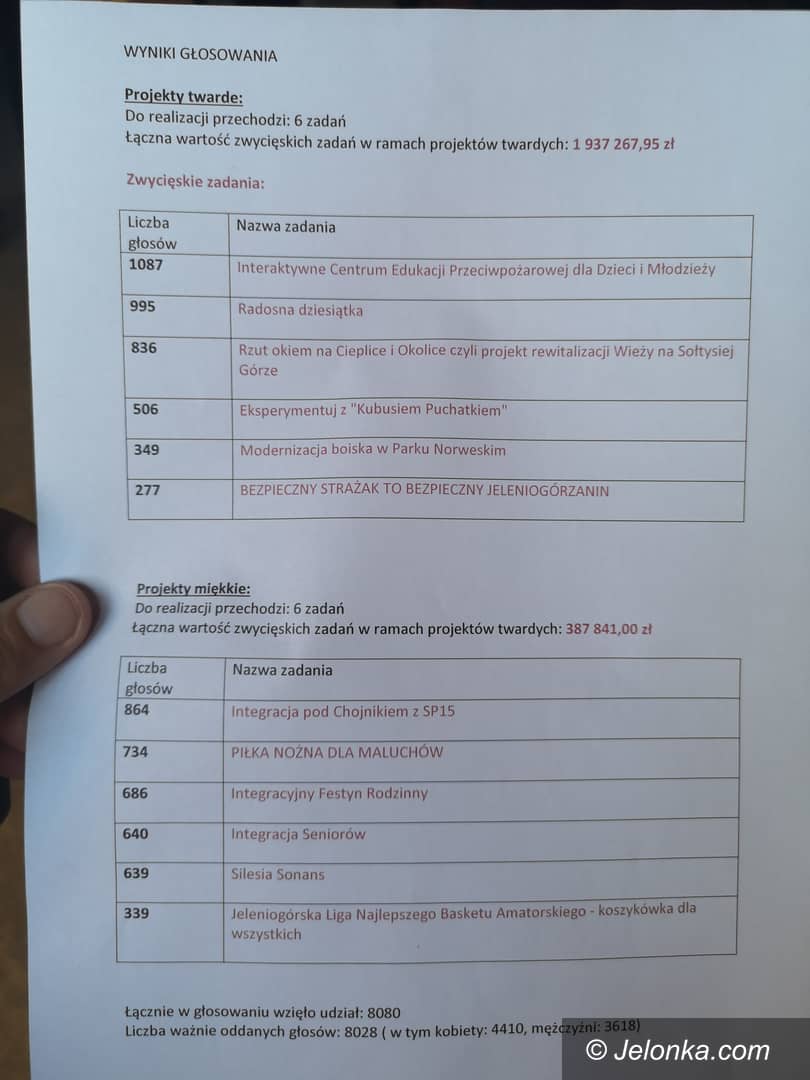 WYNIKI GŁOSOWANIA

Projekty twarde:
Do realizacji przechodzi: 6 zadań
Łączna wartość zwycięskich zadań w ramach projektów twardych: 1 937 267,95 zł

Zwycięskie zadania:

| Liczba głosów | Nazwa zadania |
|---|---|
| 1087 | Interaktywne Centrum Edukacji Przeciwpożarowej dla Dzieci i Młodzieży |
| 995 | Radosna dziesiątka |
| 836 | Rzut okiem na Cieplice i Okolice czyli projekt rewitalizacji Wieży na Sołtysiej Górze |
| 506 | Eksperymentuj z "Kubusiem Puchatkiem" |
| 349 | Modernizacja boiska w Parku Norweskim |
| 277 | BEZPIECZNY STRAŻAK TO BEZPIECZNY JELENIOGÓRZANIN |

Projekty miękkie:
Do realizacji przechodzi: 6 zadań
Łączna wartość zwycięskich zadań w ramach projektów twardych: 387 841,00 zł

| Liczba głosów | Nazwa zadania |
|---|---|
| 864 | Integracja pod Chojnikiem z SP15 |
| 734 | PIŁKA NOŻNA DLA MALUCHÓW |
| 686 | Integracyjny Festyn Rodzinny |
| 640 | Integracja Seniorów |
| 639 | Silesia Sonans |
| 339 | Jeleniogórska Liga Najlepszego Basketu Amatorskiego - koszykówka dla wszystkich |

Łącznie w głosowaniu wzięło udział: 8080
Liczba ważnie oddanych głosów: 8028 ( w tym kobiety: 4410, mężczyźni: 3618)

© Jelonka.com